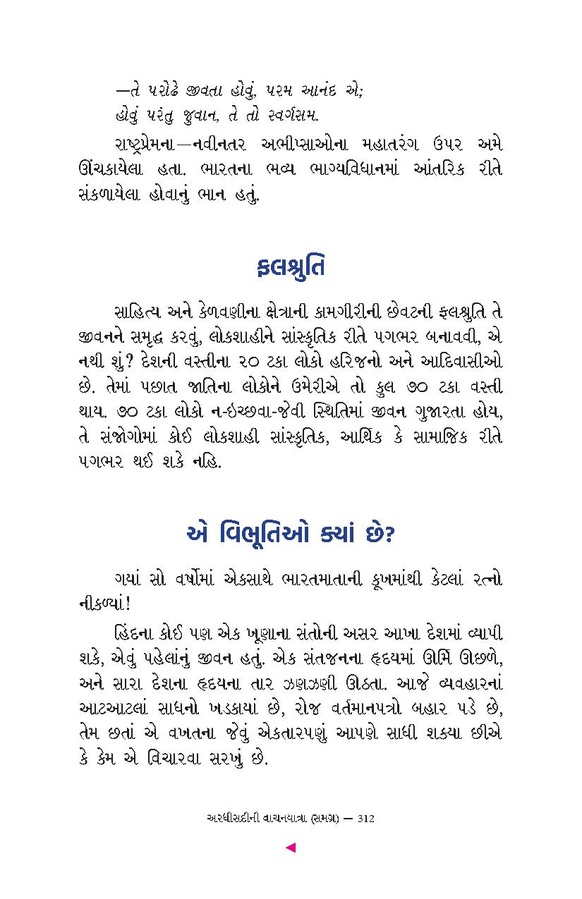 —તે પરોઢે જીવતા હોવું, પરમ આનંદ એ;
હોવું પરંતુ જુવાન, તે તો સ્વર્ગસમ.

રાષ્ટ્રપ્રેમના—નવીનતર અભીપ્સાઓના મહાતરંગ ઉપર અમે ઊંચકાયેલા હતા. ભારતના ભવ્ય ભાગ્યવિધાનમાં આંતરિક રીતે સંકળાયેલા હોવાનું ભાન હતું.

ફલશ્રુતિ

સાહિત્ય અને કેળવણીના ક્ષેત્રની કામગીરીની છેવટની ફલશ્રુતિ તે જીવનને સમૃદ્ધ કરવું, લોકશાહીને સાંસ્કૃતિક રીતે પગભર બનાવવી, એ નથી શું? દેશની વસ્તીના ૨૦ ટકા લોકો હરિજનો અને આદિવાસીઓ છે. તેમાં પછાત જાતિના લોકોને ઉમેરીએ તો કુલ ૭૦ ટકા વસ્તી થાય. ૭૦ ટકા લોકો ન-ઇચ્છવા-જેવી સ્થિતિમાં જીવન ગુજારતા હોય, તે સંજોગોમાં કોઈ લોકશાહી સાંસ્કૃતિક, આર્થિક કે સામાજિક રીતે પગભર થઈ શકે નહિ.

એ વિભૂતિઓ ક્યાં છે?

ગયાં સો વર્ષોમાં એકસાથે ભારતમાતાની કૂખમાંથી કેટલાં રત્નો નીકળ્યાં!

હિંદના કોઈ પણ એક ખૂણાના સંતોની અસર આખા દેશમાં વ્યાપી શકે, એવું પહેલાંનું જીવન હતું. એક સંતજનના હૃદયમાં ઊર્મિ ઊછળે, અને સારા દેશના હૃદયના તાર ઝણઝણી ઊઠતા. આજે વ્યવહારનાં આટઆટલાં સાધનો ખડકાયાં છે, રોજ વર્તમાનપત્રો બહાર પડે છે, તેમ છતાં એ વખતના જેવું એકતારપણું આપણે સાધી શક્યા છીએ કે કેમ એ વિચારવા સરખું છે.

અરધીસદીની વાચનયાત્રા (સમગ્ર) — 312